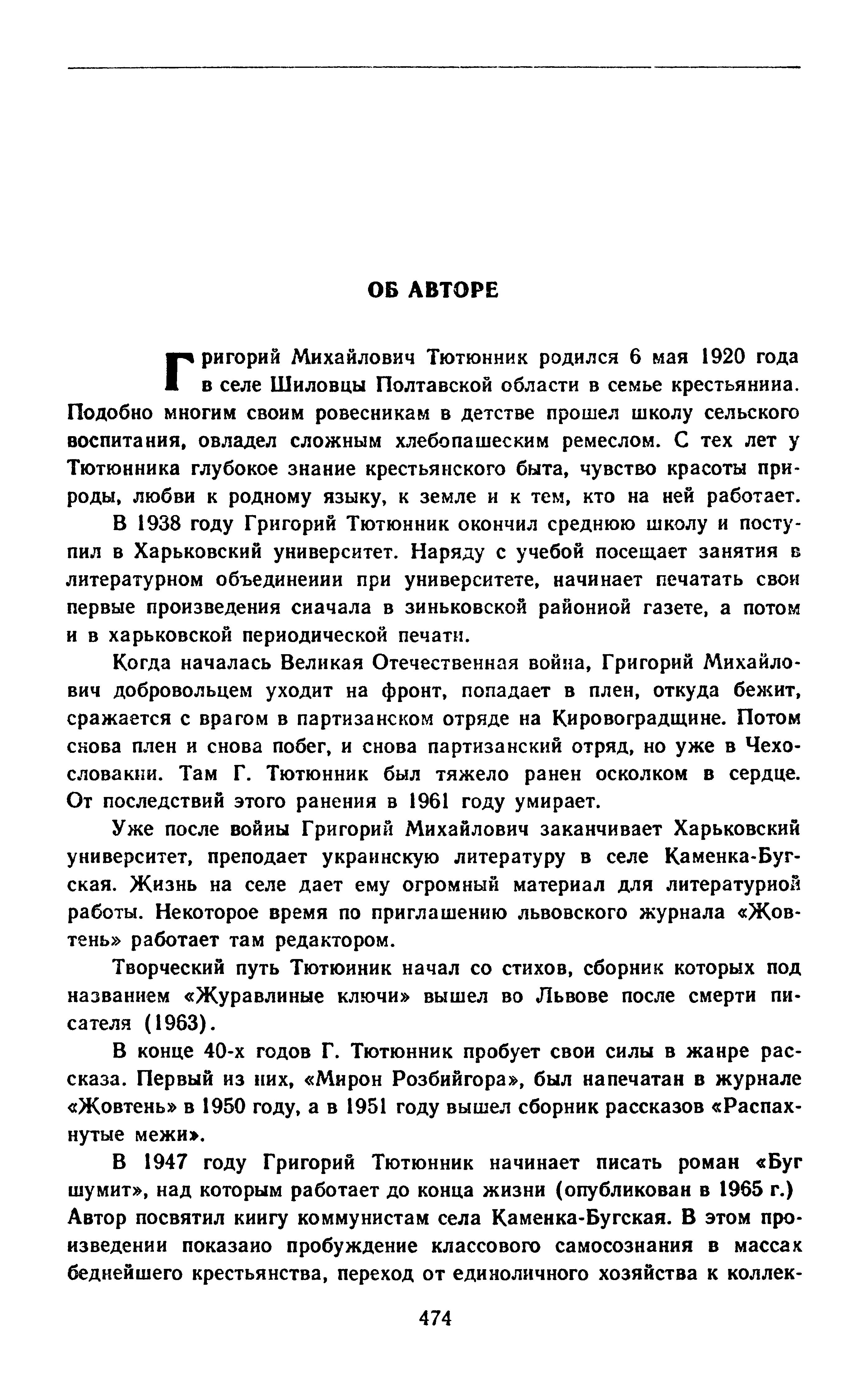 ОБ АВТОРЕ

Григорий Михайлович Тютюнник родился 6 мая 1920 года в селе Шиловцы Полтавской области в семье крестьянина. Подобно многим своим ровесникам в детстве прошел школу сельского воспитания, овладел сложным хлебопашеским ремеслом. С тех лет у Тютюнника глубокое знание крестьянского быта, чувство красоты природы, любви к родному языку, к земле и к тем, кто на ней работает.

В 1938 году Григорий Тютюнник окончил среднюю школу и поступил в Харьковский университет. Наряду с учебой посещает занятия в литературном объединении при университете, начинает печатать свои первые произведения сначала в зиньковской районной газете, а потом и в харьковской периодической печати.

Когда началась Великая Отечественная война, Григорий Михайлович добровольцем уходит на фронт, попадает в плен, откуда бежит, сражается с врагом в партизанском отряде на Кировоградщине. Потом снова плен и снова побег, и снова партизанский отряд, но уже в Чехословакии. Там Г. Тютюнник был тяжело ранен осколком в сердце. От последствий этого ранения в 1961 году умирает.

Уже после войны Григорий Михайлович заканчивает Харьковский университет, преподает украинскую литературу в селе Каменка-Бугская. Жизнь на селе дает ему огромный материал для литературной работы. Некоторое время по приглашению львовского журнала «Жовтень» работает там редактором.

Творческий путь Тютюнник начал со стихов, сборник которых под названием «Журавлиные ключи» вышел во Львове после смерти писателя (1963).

В конце 40-х годов Г. Тютюнник пробует свои силы в жанре рассказа. Первый из них, «Мирон Розбийгора», был напечатан в журнале «Жовтень» в 1950 году, а в 1951 году вышел сборник рассказов «Распахнутые межи».

В 1947 году Григорий Тютюнник начинает писать роман «Буг шумит», над которым работает до конца жизни (опубликован в 1965 г.) Автор посвятил книгу коммунистам села Каменка-Бугская. В этом произведении показано пробуждение классового самосознания в массах беднейшего крестьянства, переход от единоличного хозяйства к коллек-

474